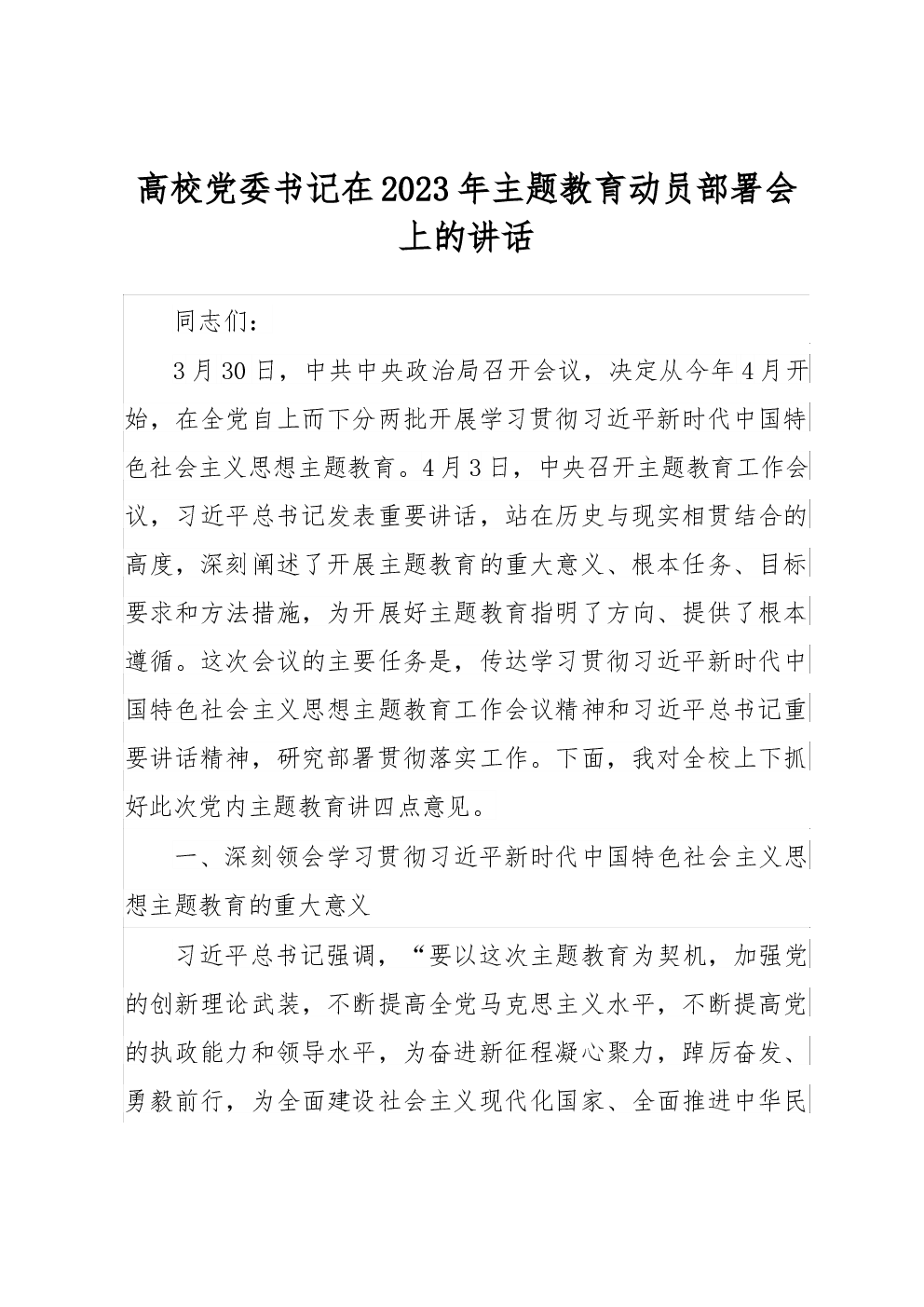 高校党委书记在2023年主题教育动员部署会上的讲话

同志们：

3月30日，中共中央政治局召开会议，决定从今年4月开始，在全党自上而下分两批开展学习贯彻习近平新时代中国特色社会主义思想主题教育。4月3日，中央召开主题教育工作会议，习近平总书记发表重要讲话，站在历史与现实相贯结合的高度，深刻阐述了开展主题教育的重大意义、根本任务、目标要求和方法措施，为开展好主题教育指明了方向、提供了根本遵循。这次会议的主要任务是，传达学习贯彻习近平新时代中国特色社会主义思想主题教育工作会议精神和习近平总书记重要讲话精神，研究部署贯彻落实工作。下面，我对全校上下抓好此次党内主题教育讲四点意见。

一、深刻领会学习贯彻习近平新时代中国特色社会主义思想主题教育的重大意义

习近平总书记强调，“要以这次主题教育为契机，加强党的创新理论武装，不断提高全党马克思主义水平，不断提高党的执政能力和领导水平，为奋进新征程凝心聚力，踔厉奋发、勇毅前行，为全面建设社会主义现代化国家、全面推进中华民